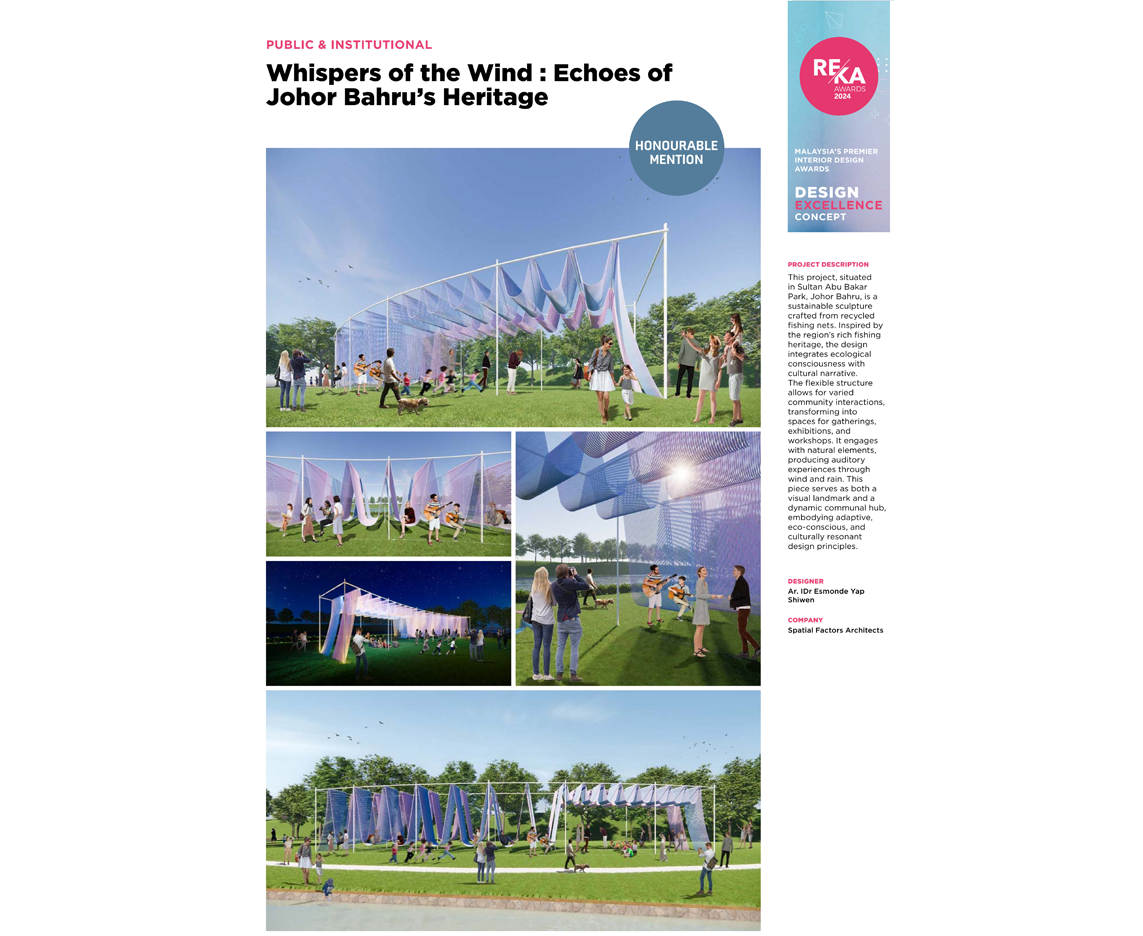 PUBLIC & INSTITUTIONAL

Whispers of the Wind : Echoes of Johor Bahru's Heritage

HONOURABLE MENTION

REKA AWARDS 2024

MALAYSIA'S PREMIER INTERIOR DESIGN AWARDS

DESIGN EXCELLENCE CONCEPT

PROJECT DESCRIPTION

This project, situated in Sultan Abu Bakar Park, Johor Bahru, is a sustainable sculpture crafted from recycled fishing nets. Inspired by the region's rich fishing heritage, the design integrates ecological consciousness with cultural narrative. The flexible structure allows for varied community interactions, transforming into spaces for gatherings, exhibitions, and workshops. It engages with natural elements, producing auditory experiences through wind and rain. This piece serves as both a visual landmark and a dynamic communal hub, embodying adaptive, eco-conscious, and culturally resonant design principles.

DESIGNER
Ar. IDr Esmonde Yap Shiwen

COMPANY
Spatial Factors Architects